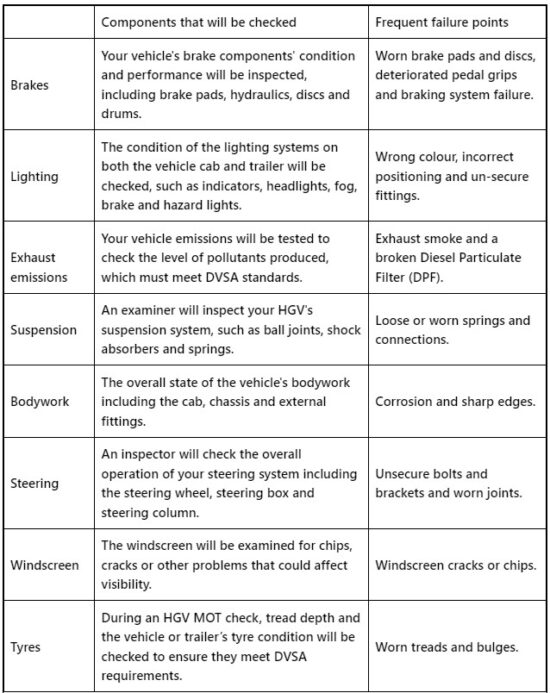 | | Components that will be checked | Frequent failure points |
|---|---|---|
| Brakes | Your vehicle's brake components' condition and performance will be inspected, including brake pads, hydraulics, discs and drums. | Worn brake pads and discs, deteriorated pedal grips and braking system failure. |
| Lighting | The condition of the lighting systems on both the vehicle cab and trailer will be checked, such as indicators, headlights, fog, brake and hazard lights. | Wrong colour, incorrect positioning and un-secure fittings. |
| Exhaust emissions | Your vehicle emissions will be tested to check the level of pollutants produced, which must meet DVSA standards. | Exhaust smoke and a broken Diesel Particulate Filter (DPF). |
| Suspension | An examiner will inspect your HGV's suspension system, such as ball joints, shock absorbers and springs. | Loose or worn springs and connections. |
| Bodywork | The overall state of the vehicle's bodywork including the cab, chassis and external fittings. | Corrosion and sharp edges. |
| Steering | An inspector will check the overall operation of your steering system including the steering wheel, steering box and steering column. | Unsecure bolts and brackets and worn joints. |
| Windscreen | The windscreen will be examined for chips, cracks or other problems that could affect visibility. | Windscreen cracks or chips. |
| Tyres | During an HGV MOT check, tread depth and the vehicle or trailer's tyre condition will be checked to ensure they meet DVSA requirements. | Worn treads and bulges. |